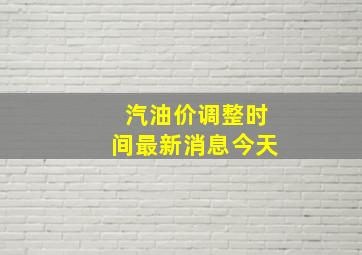 汽油价调整时间最新消息今天